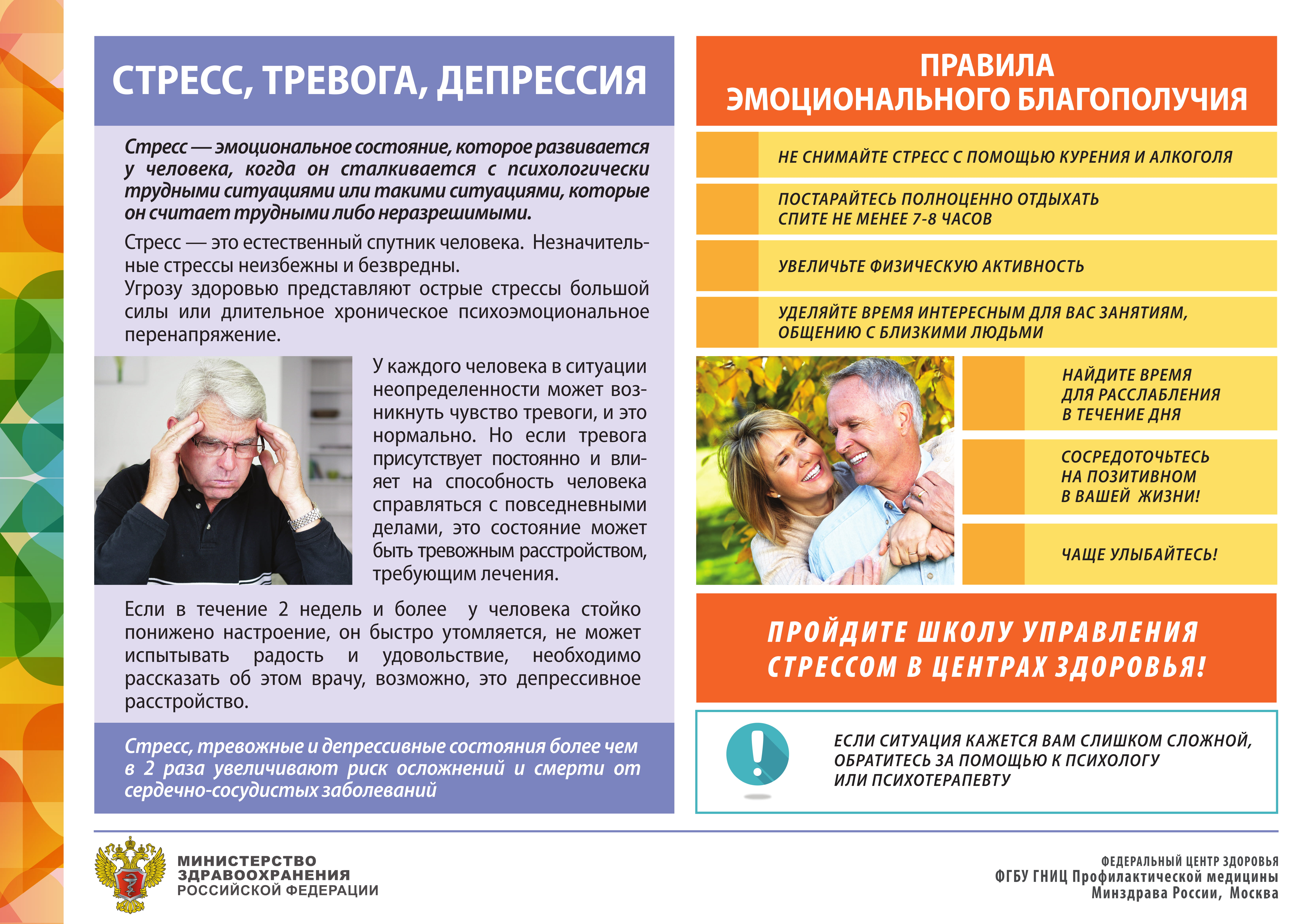 СТРЕСС, ТРЕВОГА, ДЕПРЕССИЯ

Стресс — эмоциональное состояние, которое развивается у человека, когда он сталкивается с психологически трудными ситуациями или такими ситуациями, которые он считает трудными либо неразрешимыми.

Стресс — это естественный спутник человека. Незначительные стрессы неизбежны и безвредны.
Угрозу здоровью представляют острые стрессы большой силы или длительное хроническое психоэмоциональное перенапряжение.

У каждого человека в ситуации неопределенности может возникнуть чувство тревоги, и это нормально. Но если тревога присутствует постоянно и влияет на способность человека справляться с повседневными делами, это состояние может быть тревожным расстройством, требующим лечения.

Если в течение 2 недель и более у человека стойко понижено настроение, он быстро утомляется, не может испытывать радость и удовольствие, необходимо рассказать об этом врачу, возможно, это депрессивное расстройство.

Стресс, тревожные и депрессивные состояния более чем в 2 раза увеличивают риск осложнений и смерти от сердечно-сосудистых заболеваний

ПРАВИЛА ЭМОЦИОНАЛЬНОГО БЛАГОПОЛУЧИЯ

НЕ СНИМАЙТЕ СТРЕСС С ПОМОЩЬЮ КУРЕНИЯ И АЛКОГОЛЯ

ПОСТАРАЙТЕСЬ ПОЛНОЦЕННО ОТДЫХАТЬ
СПИТЕ НЕ МЕНЕЕ 7-8 ЧАСОВ

УВЕЛИЧЬТЕ ФИЗИЧЕСКУЮ АКТИВНОСТЬ

УДЕЛЯЙТЕ ВРЕМЯ ИНТЕРЕСНЫМ ДЛЯ ВАС ЗАНЯТИЯМ, ОБЩЕНИЮ С БЛИЗКИМИ ЛЮДЬМИ

НАЙДИТЕ ВРЕМЯ ДЛЯ РАССЛАБЛЕНИЯ В ТЕЧЕНИЕ ДНЯ

СОСРЕДОТОЧЬТЕСЬ НА ПОЗИТИВНОМ В ВАШЕЙ ЖИЗНИ!

ЧАЩЕ УЛЫБАЙТЕСЬ!

ПРОЙДИТЕ ШКОЛУ УПРАВЛЕНИЯ СТРЕССОМ В ЦЕНТРАХ ЗДОРОВЬЯ!

ЕСЛИ СИТУАЦИЯ КАЖЕТСЯ ВАМ СЛИШКОМ СЛОЖНОЙ, ОБРАТИТЕСЬ ЗА ПОМОЩЬЮ К ПСИХОЛОГУ ИЛИ ПСИХОТЕРАПЕВТУ

МИНИСТЕРСТВО ЗДРАВООХРАНЕНИЯ РОССИЙСКОЙ ФЕДЕРАЦИИ

ФЕДЕРАЛЬНЫЙ ЦЕНТР ЗДОРОВЬЯ
ФГБУ ГНИЦ Профилактической медицины
Минздрава России, Москва